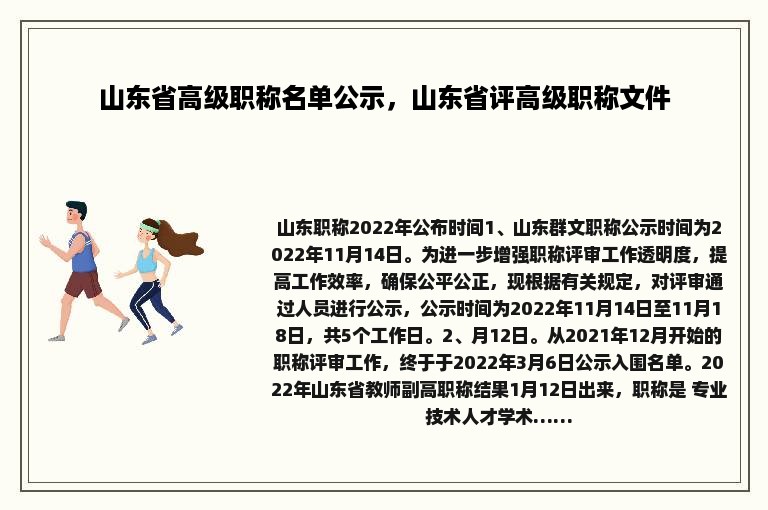 山东省高级职称名单公示，山东省评高级职称文件

山东职称2022年公布时间1、山东群文职称公示时间为2022年11月14日。为进一步增强职称评审工作透明度，提高工作效率，确保公平公正，现根据有关规定，对评审通过人员进行公示，公示时间为2022年11月14日至11月18日，共5个工作日。2、月12日。从2021年12月开始的职称评审工作，终于于2022年3月6日公示入围名单。2022年山东省教师副高职称结果1月12日出来，职称是 专业技术人才学术......